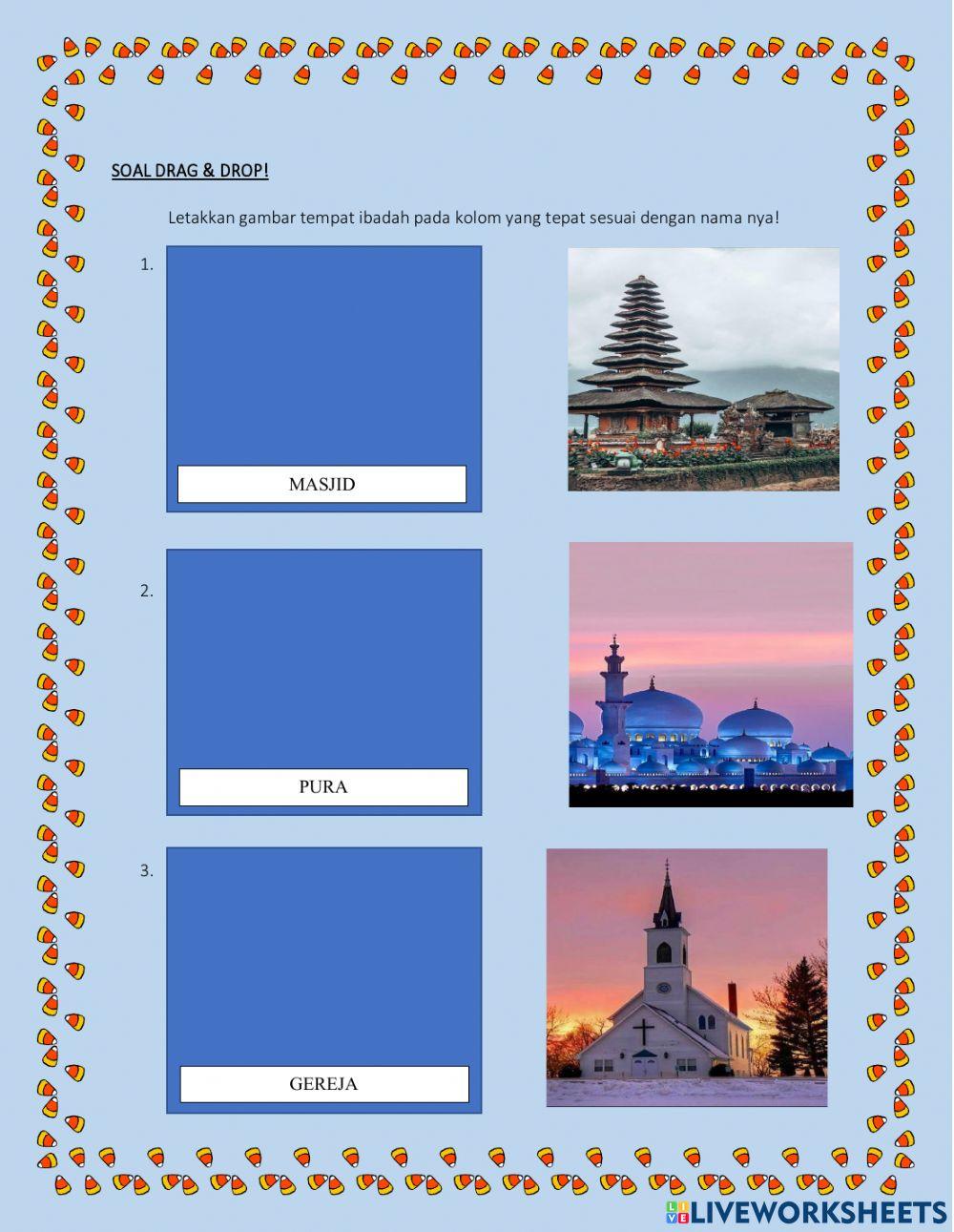 SOAL DRAG & DROP!

Letakkan gambar tempat ibadah pada kolom yang tepat sesuai dengan nama nya!

1.

MASJID

2.

PURA

3.

GEREJA

LIVEWORKSHEETS